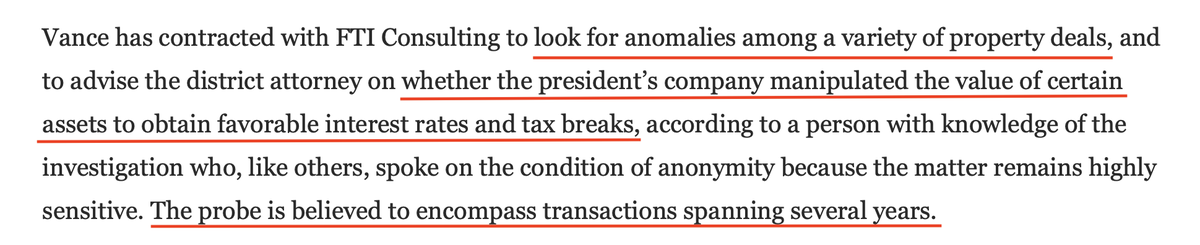 Vance has contracted with FTI Consulting to look for anomalies among a variety of property deals, and to advise the district attorney on whether the president's company manipulated the value of certain assets to obtain favorable interest rates and tax breaks, according to a person with knowledge of the investigation who, like others, spoke on the condition of anonymity because the matter remains highly sensitive. The probe is believed to encompass transactions spanning several years.